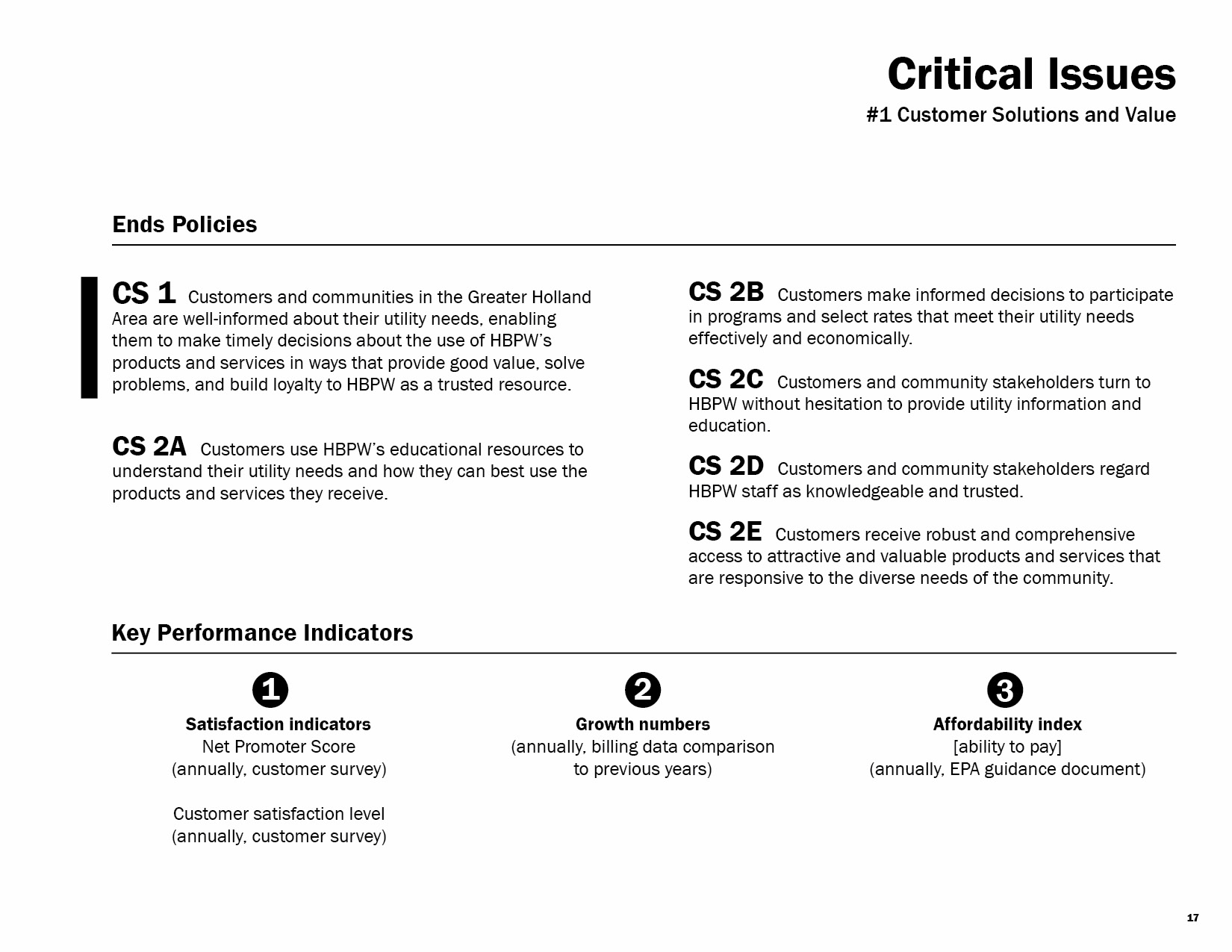 Critical Issues

#1 Customer Solutions and Value

Ends Policies

CS 1 Customers and communities in the Greater Holland Area are well-informed about their utility needs, enabling them to make timely decisions about the use of HBPW's products and services in ways that provide good value, solve problems, and build loyalty to HBPW as a trusted resource.

CS 2A Customers use HBPW's educational resources to understand their utility needs and how they can best use the products and services they receive.

CS 2B Customers make informed decisions to participate in programs and select rates that meet their utility needs effectively and economically.

CS 2C Customers and community stakeholders turn to HBPW without hesitation to provide utility information and education.

CS 2D Customers and community stakeholders regard HBPW staff as knowledgeable and trusted.

CS 2E Customers receive robust and comprehensive access to attractive and valuable products and services that are responsive to the diverse needs of the community.

Key Performance Indicators

1

Satisfaction indicators
Net Promoter Score
(annually, customer survey)

Customer satisfaction level
(annually, customer survey)

2

Growth numbers
(annually, billing data comparison to previous years)

3

Affordability index
[ability to pay]
(annually, EPA guidance document)

17